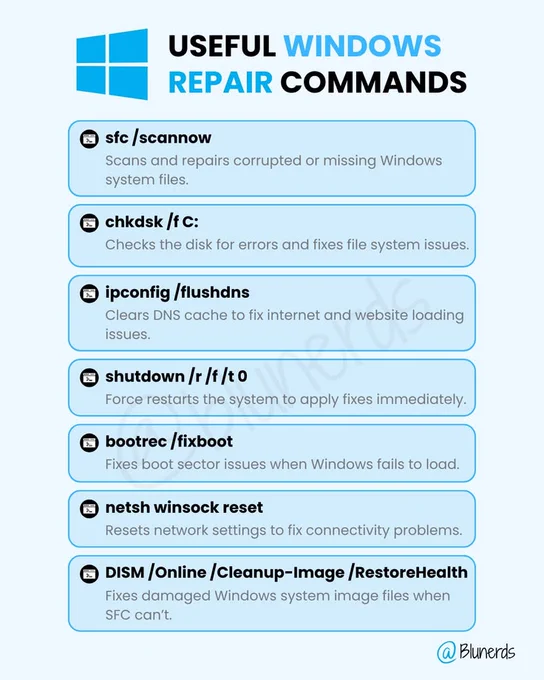 USEFUL WINDOWS REPAIR COMMANDS

sfc /scannow
Scans and repairs corrupted or missing Windows system files.

chkdsk /f C:
Checks the disk for errors and fixes file system issues.

ipconfig /flushdns
Clears DNS cache to fix internet and website loading issues.

shutdown /r /f /t 0
Force restarts the system to apply fixes immediately.

bootrec /fixboot
Fixes boot sector issues when Windows fails to load.

netsh winsock reset
Resets network settings to fix connectivity problems.

DISM /Online /Cleanup-Image /RestoreHealth
Fixes damaged Windows system image files when SFC can't.

@Blunerds

@Blunerds